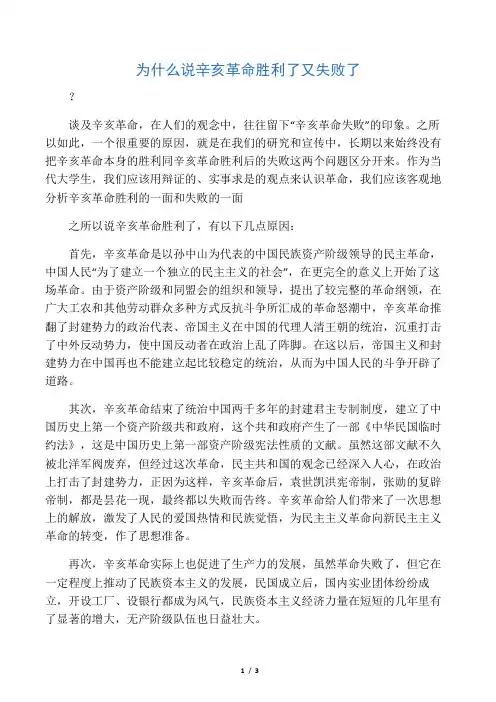 为什么说辛亥革命胜利了又失败了

？

谈及辛亥革命，在人们的观念中，往往留下“辛亥革命失败”的印象。之所以如此，一个很重要的原因，就是在我们的研究和宣传中，长期以来始终没有把辛亥革命本身的胜利同辛亥革命胜利后的失败这两个问题区分开来。作为当代大学生，我们应该用辩证的、实事求是的观点来认识革命，我们应该客观地分析辛亥革命胜利的一面和失败的一面

之所以说辛亥革命胜利了，有以下几点原因：

首先，辛亥革命是以孙中山为代表的中国民族资产阶级领导的民主革命，中国人民“为了建立一个独立的民主主义的社会”，在更完全的意义上开始了这场革命。由于资产阶级和同盟会的组织和领导，提出了较完整的革命纲领，在广大工农和其他劳动群众多种方式反抗斗争所汇成的革命怒潮中，辛亥革命推翻了封建势力的政治代表、帝国主义在中国的代理人清王朝的统治，沉重打击了中外反动势力，使中国反动者在政治上乱了阵脚。在这以后，帝国主义和封建势力在中国再也不能建立起比较稳定的统治，从而为中国人民的斗争开辟了道路。

其次，辛亥革命结束了统治中国两千多年的封建君主专制制度，建立了中国历史上第一个资产阶级共和政府，这个共和政府产生了一部《中华民国临时约法》，这是中国历史上第一部资产阶级宪法性质的文献。虽然这部文献不久被北洋军阀废弃，但经过这次革命，民主共和国的观念已经深入人心，在政治上打击了封建势力，正因为这样，辛亥革命后，袁世凯洪宪帝制，张勋的复辟帝制，都是昙花一现，最终都以失败而告终。辛亥革命给人们带来了一次思想上的解放，激发了人民的爱国热情和民族觉悟，为民主主义革命向新民主主义革命的转变，作了思想准备。

再次，辛亥革命实际上也促进了生产力的发展，虽然革命失败了，但它在一定程度上推动了民族资本主义的发展，民国成立后，国内实业团体纷纷成立，开设工厂、设银行都成为风气，民族资本主义经济力量在短短的几年里有了显著的增大，无产阶级队伍也日益壮大。

1 / 3